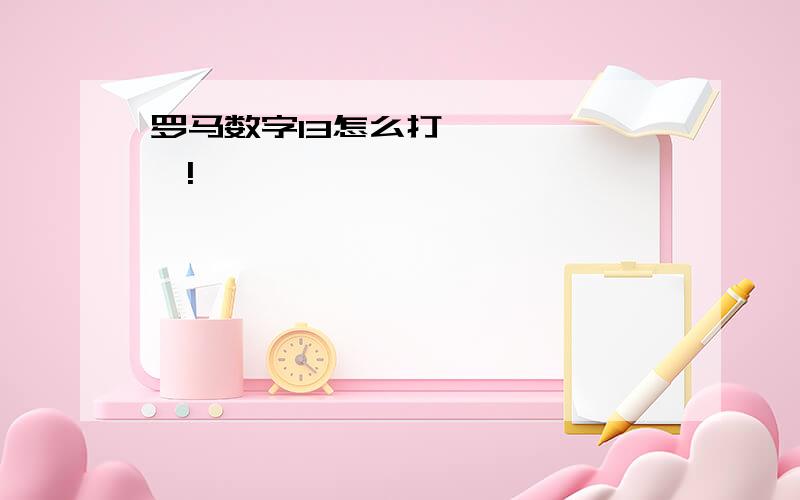 罗马数字13怎么打

!